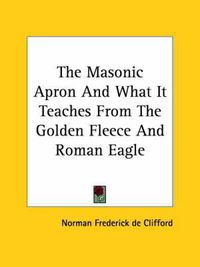 The Masonic Apron And What It Teaches From The Golden Fleece And Roman Eagle

Norman Frederick de Clifford